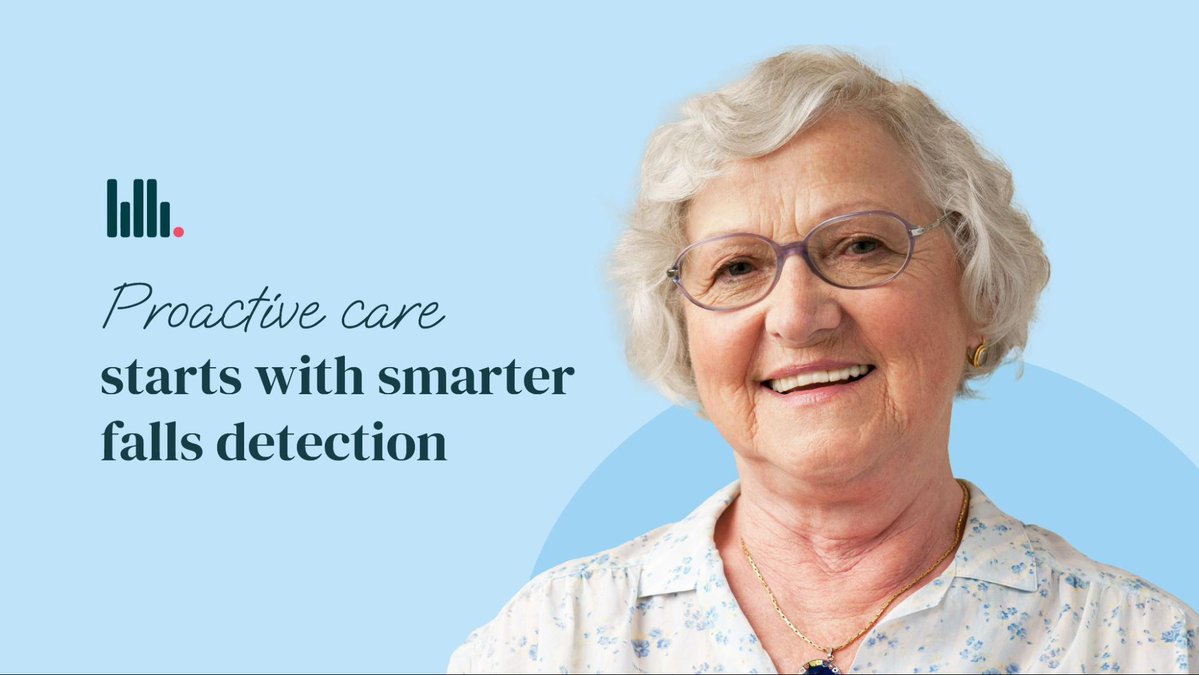 Proactive care
starts with smarter falls detection